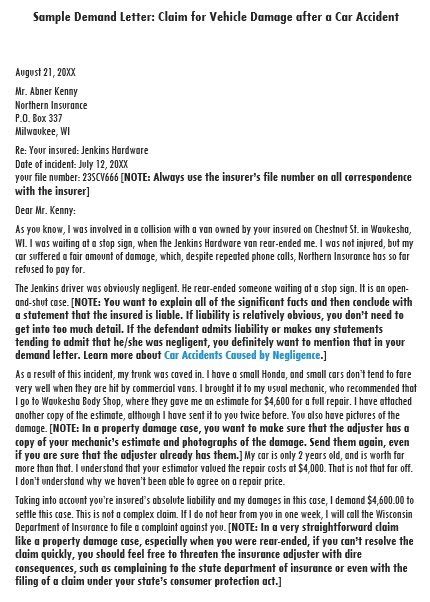 Sample Demand Letter: Claim for Vehicle Damage after a Car Accident

August 21, 20XX

Mr. Abner Kenny
Northern Insurance
P.O. Box 337
Milwaukee, WI

Re: Your insured: Jenkins Hardware
Date of incident: July 12, 20XX
your file number: 23SCV666 [NOTE: Always use the insurer's file number on all correspondence with the insurer]

Dear Mr. Kenny:

As you know, I was involved in a collision with a van owned by your insured on Chestnut St. in Waukesha, WI. I was waiting at a stop sign, when the Jenkins Hardware van rear-ended me. I was not injured, but my car suffered a fair amount of damage, which, despite repeated phone calls, Northern Insurance has so far refused to pay for.

The Jenkins driver was obviously negligent. He rear-ended someone waiting at a stop sign. It is an open-and-shut case. [NOTE: You want to explain all of the significant facts and then conclude with a statement that the insured is liable. If liability is relatively obvious, you don't need to get into too much detail. If the defendant admits liability or makes any statements tending to admit that he/she was negligent, you definitely want to mention that in your demand letter. Learn more about Car Accidents Caused by Negligence.]

As a result of this incident, my trunk was caved in. I have a small Honda, and small cars don't tend to fare very well when they are hit by commercial vans. I brought it to my usual mechanic, who recommended that I go to Waukesha Body Shop, where they gave me an estimate for $4,600 for a full repair. I have attached another copy of the estimate, although I have sent it to you twice before. You also have pictures of the damage. [NOTE: In a property damage case, you want to make sure that the adjuster has a copy of your mechanic's estimate and photographs of the damage. Send them again, even if you are sure that the adjuster already has them.] My car is only 2 years old, and is worth far more than that. I understand that your estimator valued the repair costs at $4,000. That is not that far off. I don't understand why we haven't been able to agree on a repair price.

Taking into account you're insured's absolute liability and my damages in this case, I demand $4,600.00 to settle this case. This is not a complex claim. If I do not hear from you in one week, I will call the Wisconsin Department of Insurance to file a complaint against you. [NOTE: In a very straightforward claim like a property damage case, especially when you were rear-ended, if you can't resolve the claim quickly, you should feel free to threaten the insurance adjuster with dire consequences, such as complaining to the state department of insurance or even with the filing of a claim under your state's consumer protection act.]